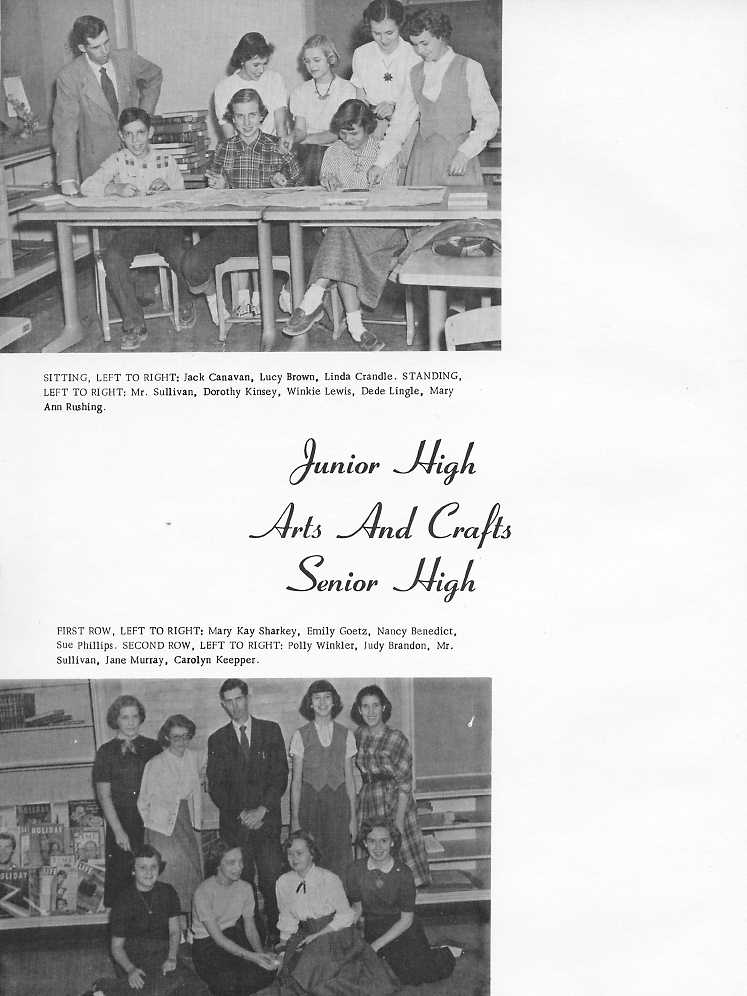 SITTING, LEFT TO RIGHT: Jack Canavan, Lucy Brown, Linda Crandle. STANDING, LEFT TO RIGHT: Mr. Sullivan, Dorothy Kinsey, Winkie Lewis, Dede Lingle, Mary Ann Rushing.

Junior High
Arts And Crafts
Senior High

FIRST ROW, LEFT TO RIGHT: Mary Kay Sharkey, Emily Goetz, Nancy Benedict, Sue Phillips. SECOND ROW, LEFT TO RIGHT: Polly Winkler, Judy Brandon, Mr. Sullivan, Jane Murray, Carolyn Keepper.

HOLIDAY
HOLIDAY